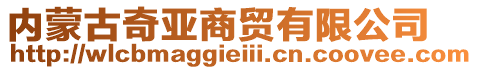 内蒙古奇亚商贸有限公司
http://wlcbmaggieiii.cn.coovee.com